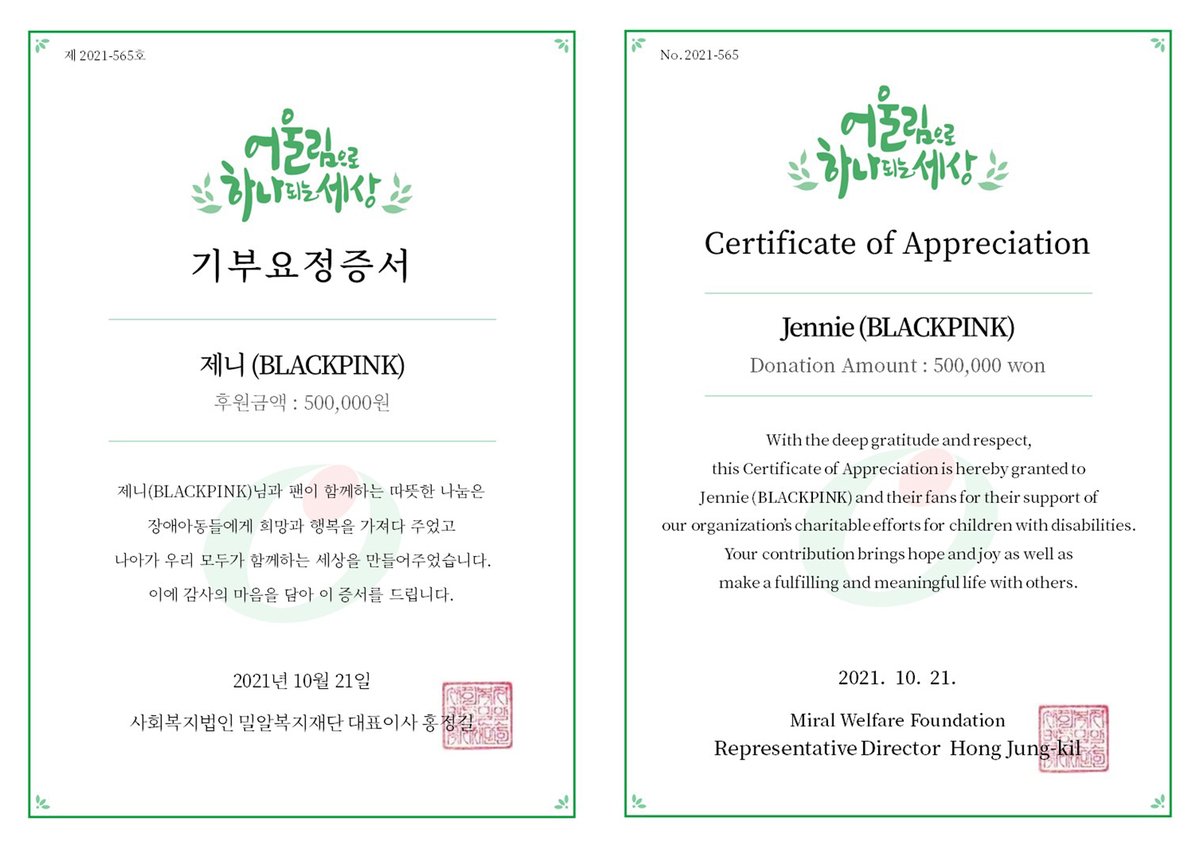 제 2021-565호

어울림으로 하나되는 세상

기부요정증서

제니 (BLACKPINK)
후원금액 : 500,000원

제니(BLACKPINK)님과 팬이 함께하는 따뜻한 나눔은 장애아동들에게 희망과 행복을 가져다 주었고 나아가 우리 모두가 함께하는 세상을 만들어주었습니다. 이에 감사의 마음을 담아 이 증서를 드립니다.

2021년 10월 21일
사회복지법인 밀알복지재단 대표이사 홍정길

No. 2021-565

어울림으로 하나되는 세상

Certificate of Appreciation

Jennie (BLACKPINK)
Donation Amount : 500,000 won

With the deep gratitude and respect, this Certificate of Appreciation is hereby granted to Jennie (BLACKPINK) and their fans for their support of our organization's charitable efforts for children with disabilities. Your contribution brings hope and joy as well as make a fulfilling and meaningful life with others.

2021. 10. 21.

Miral Welfare Foundation
Representative Director Hong Jung-kil